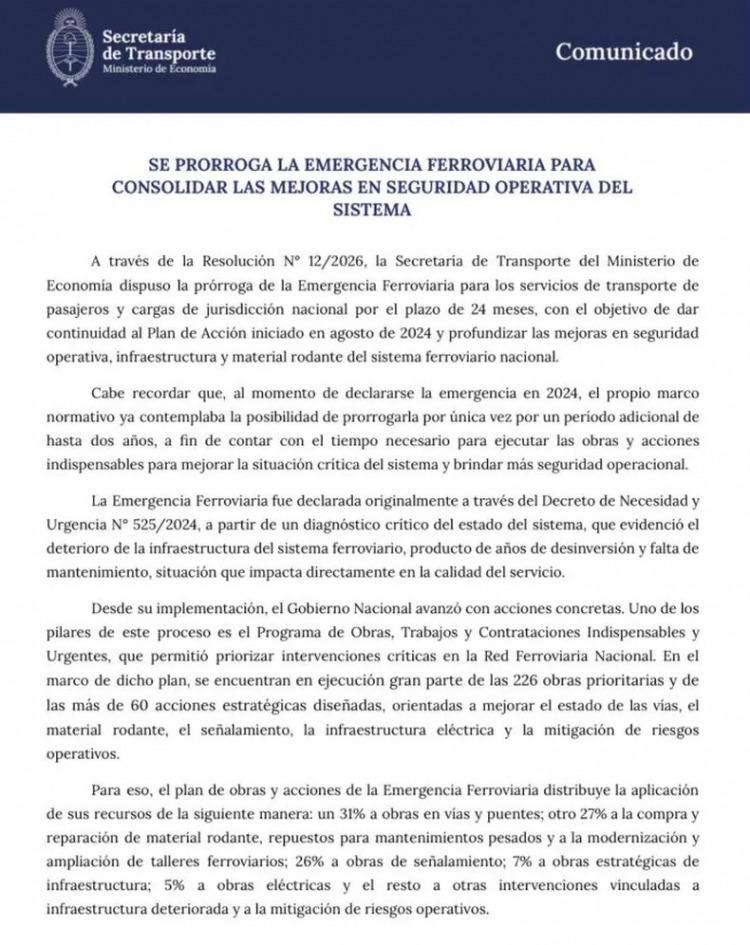 Secretaría de Transporte
Ministerio de Economía

Comunicado

SE PRORROGA LA EMERGENCIA FERROVIARIA PARA CONSOLIDAR LAS MEJORAS EN SEGURIDAD OPERATIVA DEL SISTEMA

A través de la Resolución N° 12/2026, la Secretaría de Transporte del Ministerio de Economía dispuso la prórroga de la Emergencia Ferroviaria para los servicios de transporte de pasajeros y cargas de jurisdicción nacional por el plazo de 24 meses, con el objetivo de dar continuidad al Plan de Acción iniciado en agosto de 2024 y profundizar las mejoras en seguridad operativa, infraestructura y material rodante del sistema ferroviario nacional.

Cabe recordar que, al momento de declararse la emergencia en 2024, el propio marco normativo ya contemplaba la posibilidad de prorrogarla por única vez por un período adicional de hasta dos años, a fin de contar con el tiempo necesario para ejecutar las obras y acciones indispensables para mejorar la situación crítica del sistema y brindar más seguridad operacional.

La Emergencia Ferroviaria fue declarada originalmente a través del Decreto de Necesidad y Urgencia N° 525/2024, a partir de un diagnóstico crítico del estado del sistema, que evidenció el deterioro de la infraestructura del sistema ferroviario, producto de años de desinversión y falta de mantenimiento, situación que impacta directamente en la calidad del servicio.

Desde su implementación, el Gobierno Nacional avanzó con acciones concretas. Uno de los pilares de este proceso es el Programa de Obras, Trabajos y Contrataciones Indispensables y Urgentes, que permitió priorizar intervenciones críticas en la Red Ferroviaria Nacional. En el marco de dicho plan, se encuentran en ejecución gran parte de las 226 obras prioritarias y de las más de 60 acciones estratégicas diseñadas, orientadas a mejorar el estado de las vías, el material rodante, el señalamiento, la infraestructura eléctrica y la mitigación de riesgos operativos.

Para eso, el plan de obras y acciones de la Emergencia Ferroviaria distribuye la aplicación de sus recursos de la siguiente manera: un 31% a obras en vías y puentes; otro 27% a la compra y reparación de material rodante, repuestos para mantenimientos pesados y a la modernización y ampliación de talleres ferroviarios; 26% a obras de señalamiento; 7% a obras estratégicas de infraestructura; 5% a obras eléctricas y el resto a otras intervenciones vinculadas a infraestructura deteriorada y a la mitigación de riesgos operativos.